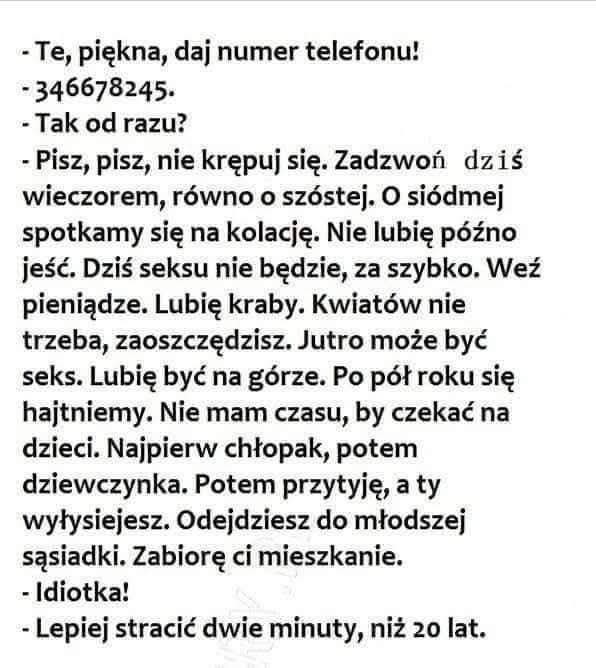 - Te, piękna, daj numer telefonu!
- 346678245.
- Tak od razu?
- Pisz, pisz, nie krępuj się. Zadzwoń dziś wieczorem, równo o szóstej. O siódmej spotkamy się na kolację. Nie lubię późno jeść. Dziś seksu nie będzie, za szybko. Weź pieniądze. Lubię kraby. Kwiatów nie trzeba, zaoszczędzisz. Jutro może być seks. Lubię być na górze. Po pół roku się hajtniemy. Nie mam czasu, by czekać na dzieci. Najpierw chłopak, potem dziewczynka. Potem przytyję, a ty wyłysiejesz. Odejdziesz do młodszej sąsiadki. Zabiorę ci mieszkanie.
- Idiotka!
- Lepiej stracić dwie minuty, niż 20 lat.